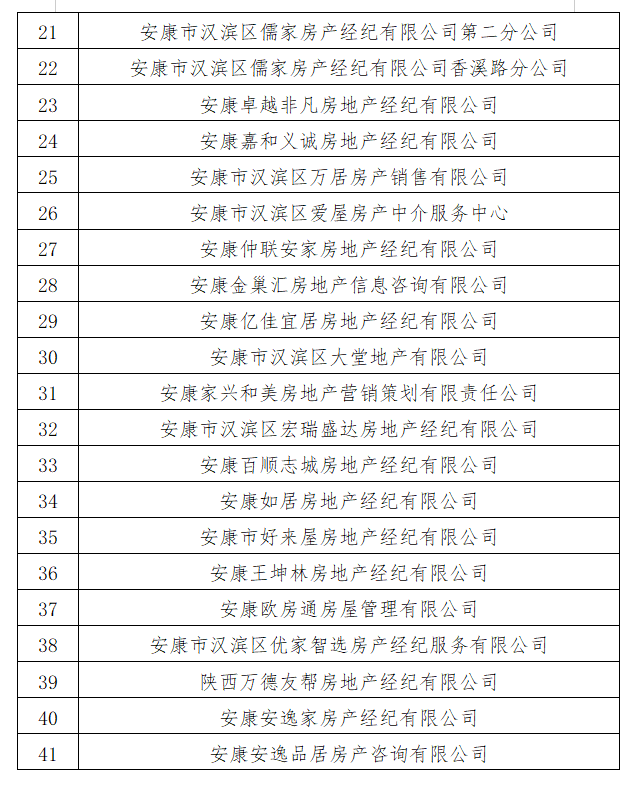 | 21 | 安康市汉滨区儒家房产经纪有限公司第二分公司 |
|---|---|
| 22 | 安康市汉滨区儒家房产经纪有限公司香溪路分公司 |
| 23 | 安康卓越非凡房地产经纪有限公司 |
| 24 | 安康嘉和义诚房地产经纪有限公司 |
| 25 | 安康市汉滨区万居房产销售有限公司 |
| 26 | 安康市汉滨区爱屋房产中介服务中心 |
| 27 | 安康仲联安家房地产经纪有限公司 |
| 28 | 安康金巢汇房地产信息咨询有限公司 |
| 29 | 安康亿佳宜居房地产经纪有限公司 |
| 30 | 安康市汉滨区大堂地产有限公司 |
| 31 | 安康家兴和美房地产营销策划有限责任公司 |
| 32 | 安康市汉滨区宏瑞盛达房地产经纪有限公司 |
| 33 | 安康百顺志城房地产经纪有限公司 |
| 34 | 安康如居房地产经纪有限公司 |
| 35 | 安康市好来屋房地产经纪有限公司 |
| 36 | 安康王坤林房地产经纪有限公司 |
| 37 | 安康欧房通房屋管理有限公司 |
| 38 | 安康市汉滨区优家智选房产经纪服务有限公司 |
| 39 | 陕西万德友帮房地产经纪有限公司 |
| 40 | 安康安逸家房产经纪有限公司 |
| 41 | 安康安逸品居房产咨询有限公司 |